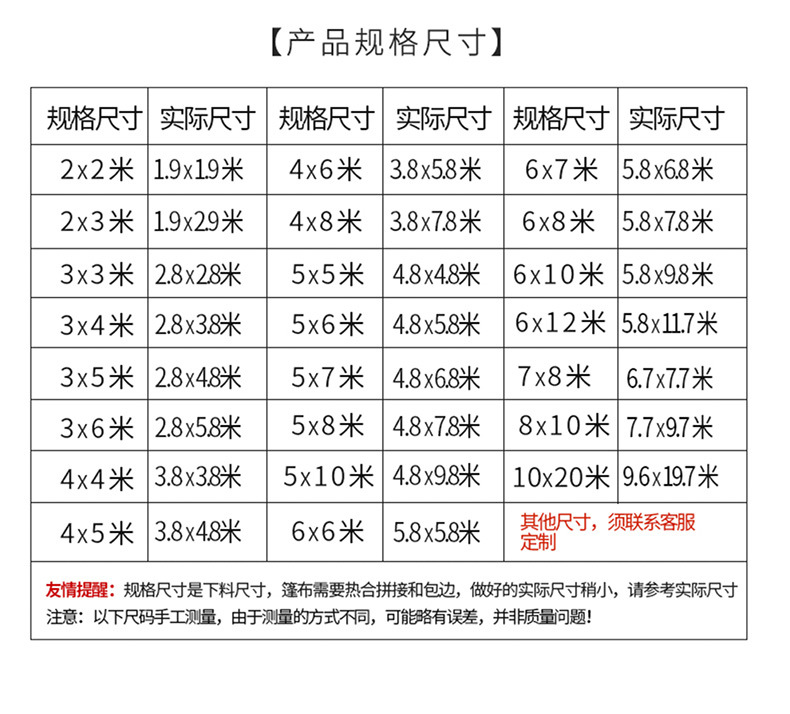 【产品规格尺寸】

| 规格尺寸 | 实际尺寸 | 规格尺寸 | 实际尺寸 | 规格尺寸 | 实际尺寸 |
|---|---|---|---|---|---|
| 2x2米 | 1.9x1.9米 | 4x6米 | 3.8x5.8米 | 6x7米 | 5.8x6.8米 |
| 2x3米 | 1.9x2.9米 | 4x8米 | 3.8x7.8米 | 6x8米 | 5.8x7.8米 |
| 3x3米 | 2.8x2.8米 | 5x5米 | 4.8x4.8米 | 6x10米 | 5.8x9.8米 |
| 3x4米 | 2.8x3.8米 | 5x6米 | 4.8x5.8米 | 6x12米 | 5.8x11.7米 |
| 3x5米 | 2.8x4.8米 | 5x7米 | 4.8x6.8米 | 7x8米 | 6.7x7.7米 |
| 3x6米 | 2.8x5.8米 | 5x8米 | 4.8x7.8米 | 8x10米 | 7.7x9.7米 |
| 4x4米 | 3.8x3.8米 | 5x10米 | 4.8x9.8米 | 10x20米 | 9.6x19.7米 |
| 4x5米 | 3.8x4.8米 | 6x6米 | 5.8x5.8米 | 其他尺寸，须联系客服定制 | |

友情提醒：规格尺寸是下料尺寸，篷布需要热合拼接和包边，做好的实际尺寸稍小，请参考实际尺寸
注意：以下尺码手工测量，由于测量的方式不同，可能略有误差，并非质量问题！